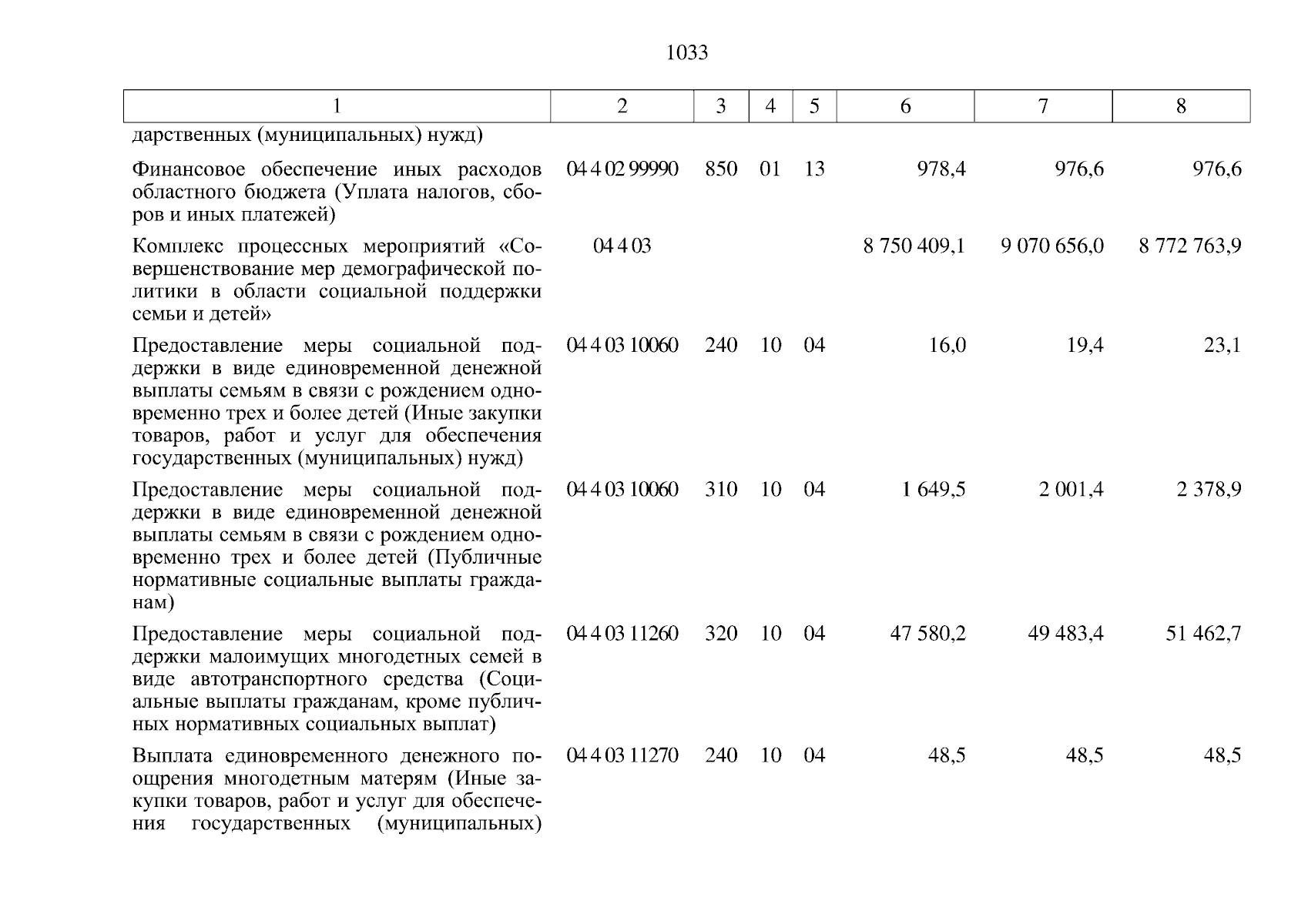 1033

| 1 | 2 | 3 | 4 | 5 | 6 | 7 | 8 |
|---|---|---|---|---|---|---|---|
| дарственных (муниципальных) нужд) | | | | | | | |
| Финансовое обеспечение иных расходов областного бюджета (Уплата налогов, сборов и иных платежей) | 04 4 02 99990 | 850 | 01 | 13 | 978,4 | 976,6 | 976,6 |
| Комплекс процессных мероприятий «Совершенствование мер демографической политики в области социальной поддержки семьи и детей» | 04 4 03 | | | | 8 750 409,1 | 9 070 656,0 | 8 772 763,9 |
| Предоставление меры социальной поддержки в виде единовременной денежной выплаты семьям в связи с рождением одновременно трех и более детей (Иные закупки товаров, работ и услуг для обеспечения государственных (муниципальных) нужд) | 04 4 03 10060 | 240 | 10 | 04 | 16,0 | 19,4 | 23,1 |
| Предоставление меры социальной поддержки в виде единовременной денежной выплаты семьям в связи с рождением одновременно трех и более детей (Публичные нормативные социальные выплаты гражданам) | 04 4 03 10060 | 310 | 10 | 04 | 1 649,5 | 2 001,4 | 2 378,9 |
| Предоставление меры социальной поддержки малоимущих многодетных семей в виде автотранспортного средства (Социальные выплаты гражданам, кроме публичных нормативных социальных выплат) | 04 4 03 11260 | 320 | 10 | 04 | 47 580,2 | 49 483,4 | 51 462,7 |
| Выплата единовременного денежного поощрения многодетным матерям (Иные закупки товаров, работ и услуг для обеспечения государственных (муниципальных) | 04 4 03 11270 | 240 | 10 | 04 | 48,5 | 48,5 | 48,5 |